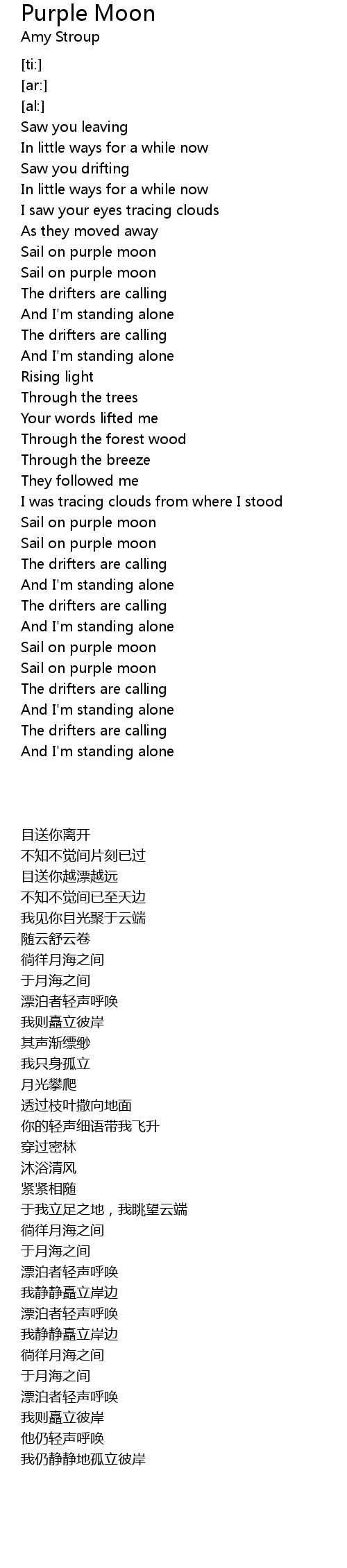 Purple Moon
Amy Stroup

[ti:]
[ar:]
[al:]
Saw you leaving
In little ways for a while now
Saw you drifting
In little ways for a while now
I saw your eyes tracing clouds
As they moved away
Sail on purple moon
Sail on purple moon
The drifters are calling
And I'm standing alone
The drifters are calling
And I'm standing alone
Rising light
Through the trees
Your words lifted me
Through the forest wood
Through the breeze
They followed me
I was tracing clouds from where I stood
Sail on purple moon
Sail on purple moon
The drifters are calling
And I'm standing alone
The drifters are calling
And I'm standing alone
Sail on purple moon
Sail on purple moon
The drifters are calling
And I'm standing alone
The drifters are calling
And I'm standing alone

目送你离开
不知不觉间片刻已过
目送你越漂越远
不知不觉间已至天边
我见你目光聚于云端
随云舒云卷
徜徉月海之间
于月海之间
漂泊者轻声呼唤
我则矗立彼岸
其声渐缥缈
我只身孤立
月光攀爬
透过枝叶撒向地面
你的轻声细语带我飞升
穿过密林
沐浴清风
紧紧相随
于我立足之地，我眺望云端
徜徉月海之间
于月海之间
漂泊者轻声呼唤
我静静矗立岸边
漂泊者轻声呼唤
我静静矗立岸边
徜徉月海之间
于月海之间
漂泊者轻声呼唤
我则矗立彼岸
他仍轻声呼唤
我仍静静地孤立彼岸